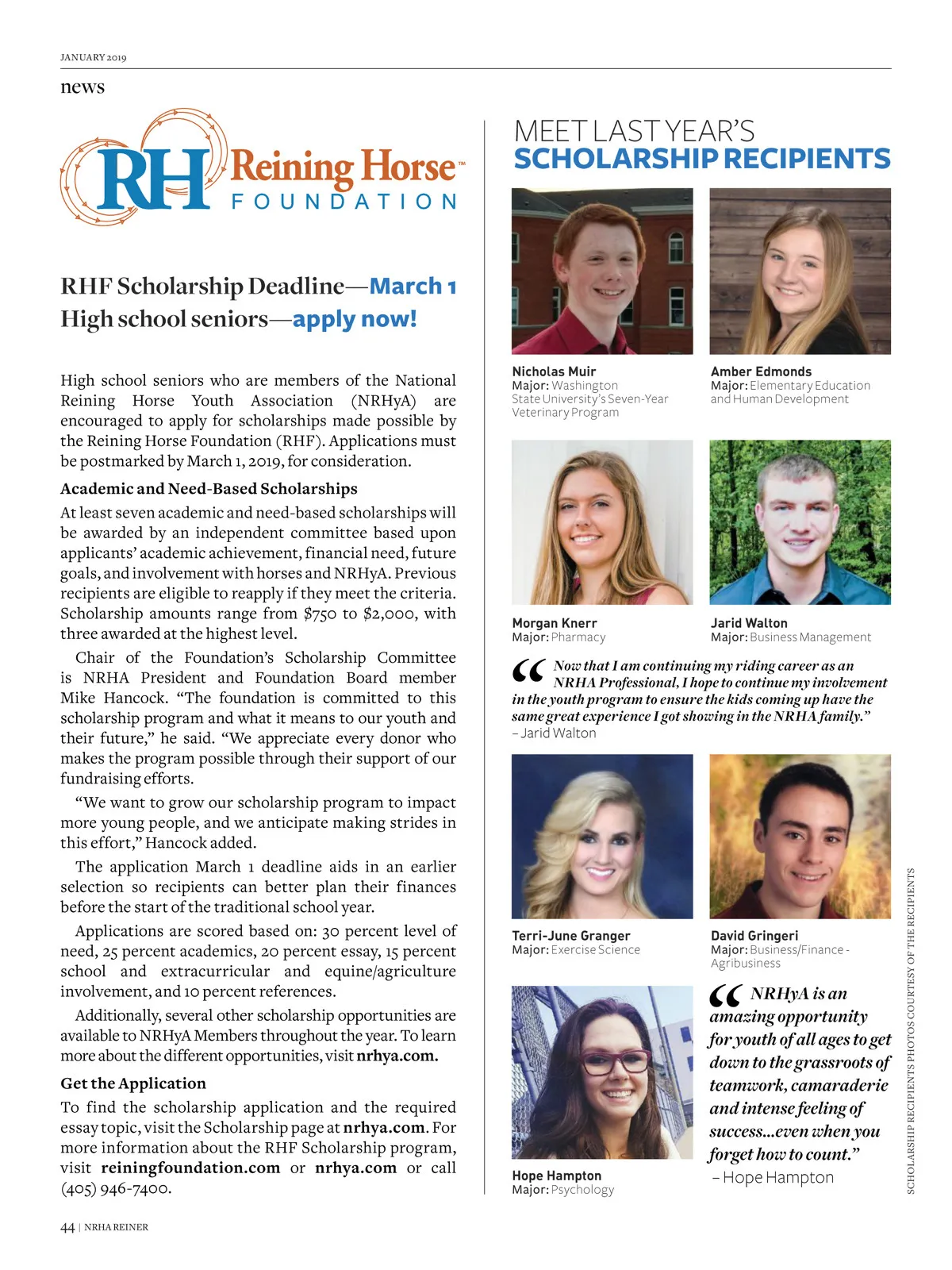 JANUARY 2019

news

RH Reining Horse™ FOUNDATION

RHF Scholarship Deadline—March 1
High school seniors—apply now!

High school seniors who are members of the National Reining Horse Youth Association (NRHyA) are encouraged to apply for scholarships made possible by the Reining Horse Foundation (RHF). Applications must be postmarked by March 1, 2019, for consideration.

Academic and Need-Based Scholarships

At least seven academic and need-based scholarships will be awarded by an independent committee based upon applicants' academic achievement, financial need, future goals, and involvement with horses and NRHyA. Previous recipients are eligible to reapply if they meet the criteria. Scholarship amounts range from $750 to $2,000, with three awarded at the highest level.

Chair of the Foundation's Scholarship Committee is NRHA President and Foundation Board member Mike Hancock. "The foundation is committed to this scholarship program and what it means to our youth and their future," he said. "We appreciate every donor who makes the program possible through their support of our fundraising efforts.

"We want to grow our scholarship program to impact more young people, and we anticipate making strides in this effort," Hancock added.

The application March 1 deadline aids in an earlier selection so recipients can better plan their finances before the start of the traditional school year.

Applications are scored based on: 30 percent level of need, 25 percent academics, 20 percent essay, 15 percent school and extracurricular and equine/agriculture involvement, and 10 percent references.

Additionally, several other scholarship opportunities are available to NRHyA Members throughout the year. To learn more about the different opportunities, visit nrhya.com.

Get the Application

To find the scholarship application and the required essay topic, visit the Scholarship page at nrhya.com. For more information about the RHF Scholarship program, visit reiningfoundation.com or nrhya.com or call (405) 946-7400.

MEET LAST YEAR'S
SCHOLARSHIP RECIPIENTS

Nicholas Muir
Major: Washington State University's Seven-Year Veterinary Program

Amber Edmonds
Major: Elementary Education and Human Development

Morgan Knerr
Major: Pharmacy

Jarid Walton
Major: Business Management

"Now that I am continuing my riding career as an NRHA Professional, I hope to continue my involvement in the youth program to ensure the kids coming up have the same great experience I got showing in the NRHA family."
– Jarid Walton

Terri-June Granger
Major: Exercise Science

David Gringeri
Major: Business/Finance - Agribusiness

Hope Hampton
Major: Psychology

"NRHyA is an amazing opportunity for youth of all ages to get down to the grassroots of teamwork, camaraderie and intense feeling of success...even when you forget how to count."
– Hope Hampton

SCHOLARSHIP RECIPIENTS PHOTOS COURTESY OF THE RECIPIENTS

44 | NRHA REINER